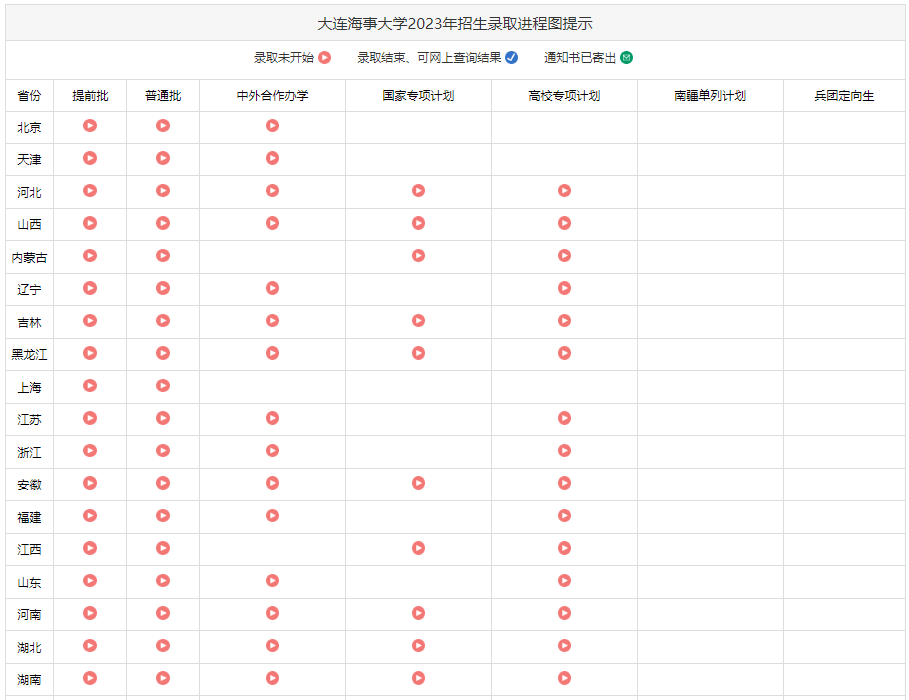 大连海事大学2023年招生录取进程图提示

录取未开始　录取结束、可网上查询结果　通知书已寄出

| 省份 | 提前批 | 普通批 | 中外合作办学 | 国家专项计划 | 高校专项计划 | 南疆单列计划 | 兵团定向生 |
|---|---|---|---|---|---|---|---|
| 北京 | | | | | | | |
| 天津 | | | | | | | |
| 河北 | | | | | | | |
| 山西 | | | | | | | |
| 内蒙古 | | | | | | | |
| 辽宁 | | | | | | | |
| 吉林 | | | | | | | |
| 黑龙江 | | | | | | | |
| 上海 | | | | | | | |
| 江苏 | | | | | | | |
| 浙江 | | | | | | | |
| 安徽 | | | | | | | |
| 福建 | | | | | | | |
| 江西 | | | | | | | |
| 山东 | | | | | | | |
| 河南 | | | | | | | |
| 湖北 | | | | | | | |
| 湖南 | | | | | | | |